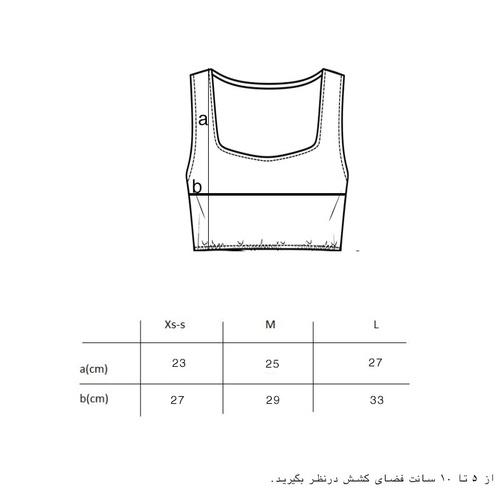 a

b

| | Xs-s | M | L |
|---|---|---|---|
| a(cm) | 23 | 25 | 27 |
| b(cm) | 27 | 29 | 33 |

از ۵ تا ۱۰ سانت فضای کشش درنظر بگیرید.